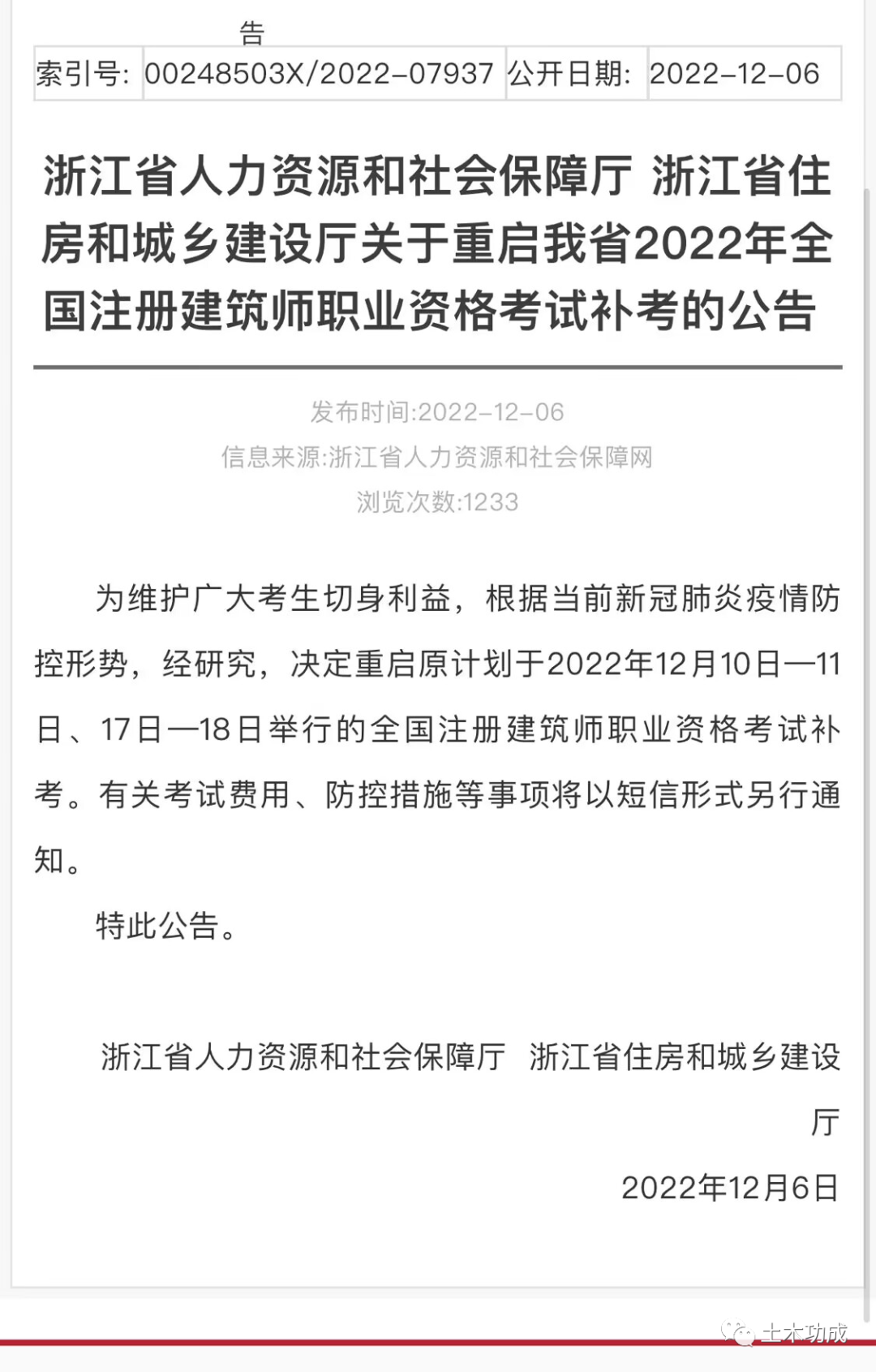 告

| 索引号: | 00248503X/2022-07937 | 公开日期: | 2022-12-06 |
|---|---|---|---|

浙江省人力资源和社会保障厅 浙江省住房和城乡建设厅关于重启我省2022年全国注册建筑师职业资格考试补考的公告

发布时间:2022-12-06
信息来源:浙江省人力资源和社会保障网
浏览次数:1233

为维护广大考生切身利益，根据当前新冠肺炎疫情防控形势，经研究，决定重启原计划于2022年12月10日—11日、17日—18日举行的全国注册建筑师职业资格考试补考。有关考试费用、防控措施等事项将以短信形式另行通知。

特此公告。

浙江省人力资源和社会保障厅 浙江省住房和城乡建设厅

2022年12月6日

土木功成